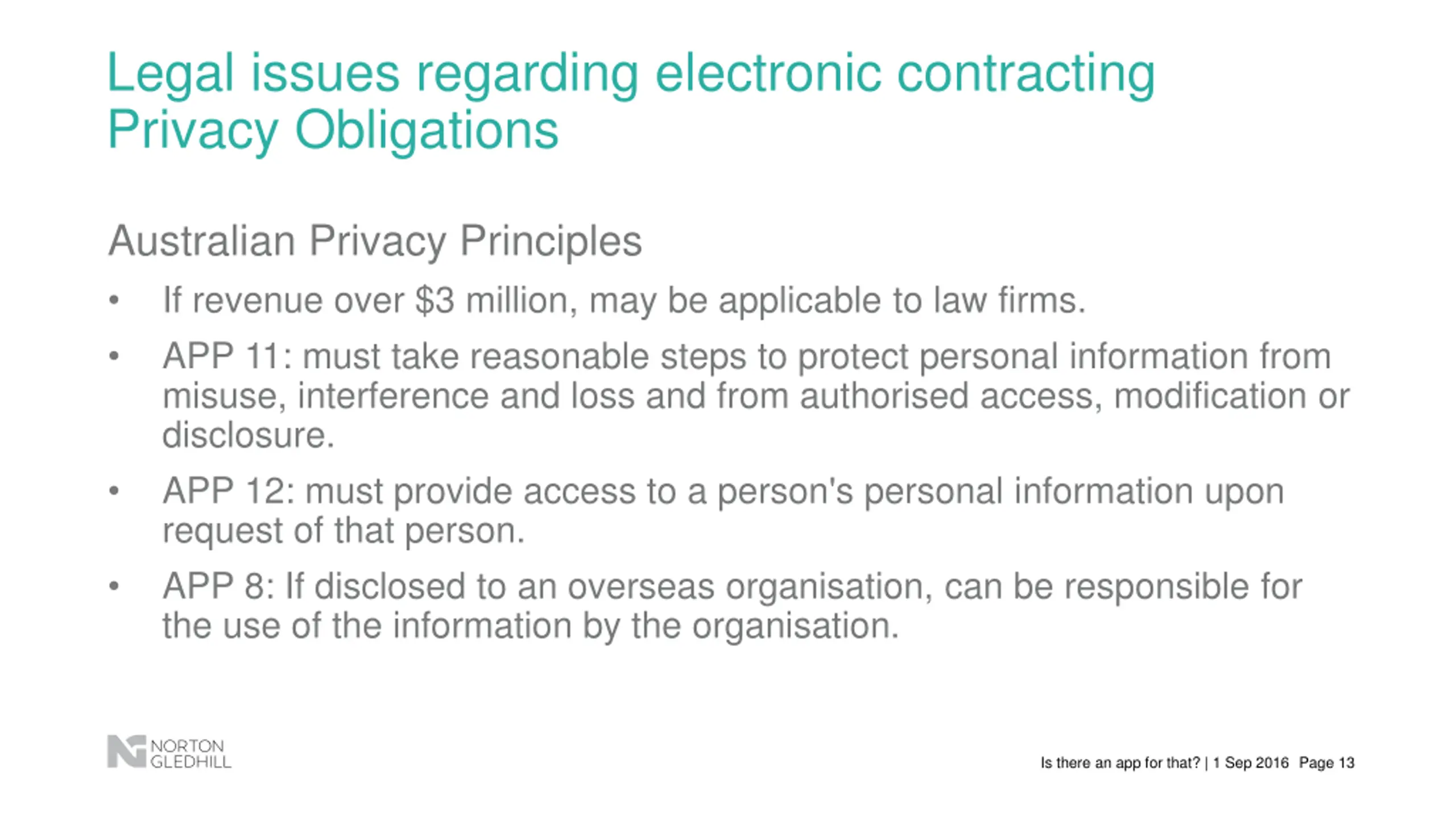 Legal issues regarding electronic contracting
Privacy Obligations

Australian Privacy Principles

• If revenue over \$3 million, may be applicable to law firms.

• APP 11: must take reasonable steps to protect personal information from misuse, interference and loss and from authorised access, modification or disclosure.

• APP 12: must provide access to a person's personal information upon request of that person.

• APP 8: If disclosed to an overseas organisation, can be responsible for the use of the information by the organisation.

NORTON GLEDHILL

Is there an app for that? | 1 Sep 2016 Page 13